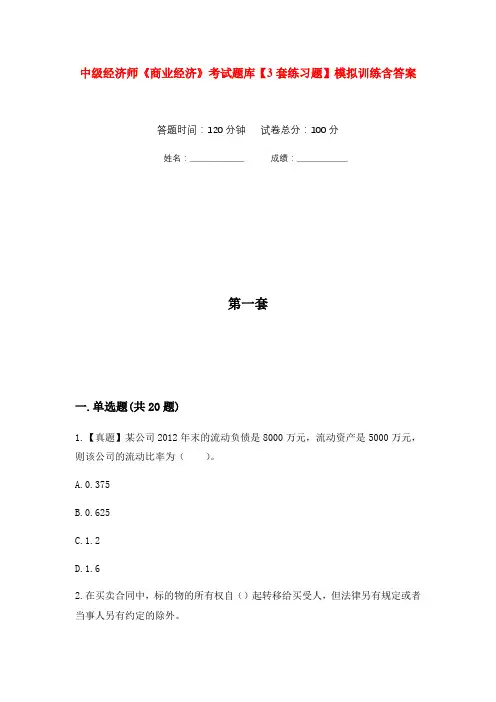 中级经济师《商业经济》考试题库【3套练习题】模拟训练含答案

答题时间：120分钟　试卷总分：100分

姓名：____________　成绩：____________

第一套

一.单选题(共20题)

1.【真题】某公司2012年末的流动负债是8000万元，流动资产是5000万元，则该公司的流动比率为（　）。

A.0.375

B.0.625

C.1.2

D.1.6

2.在买卖合同中，标的物的所有权自（）起转移给买受人，但法律另有规定或者当事人另有约定的除外。